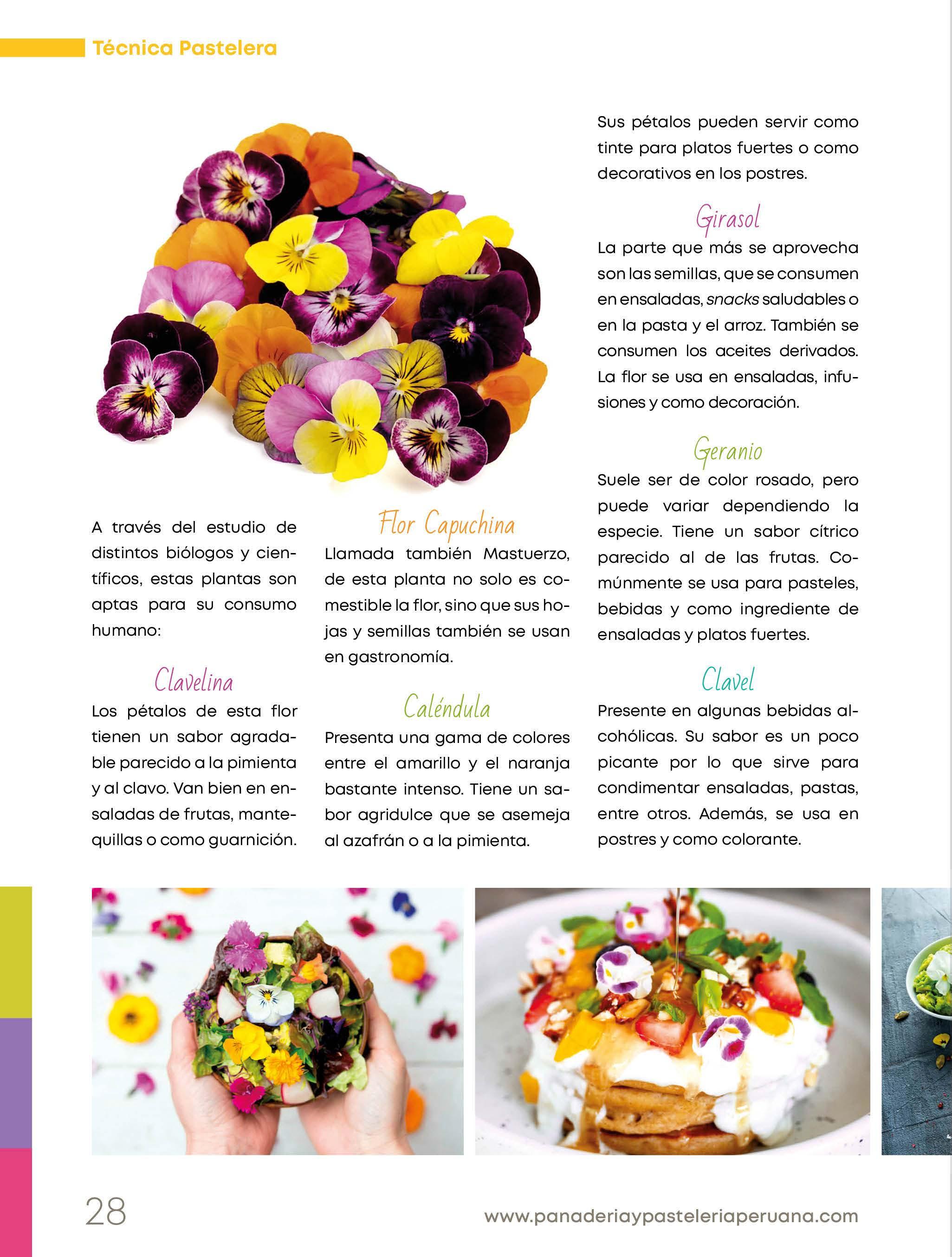 Técnica Pastelera

A través del estudio de distintos biólogos y científicos, estas plantas son aptas para su consumo humano:

Clavelina

Los pétalos de esta flor tienen un sabor agradable parecido a la pimienta y al clavo. Van bien en ensaladas de frutas, mantequillas o como guarnición.

Flor Capuchina

Llamada también Mastuerzo, de esta planta no solo es comestible la flor, sino que sus hojas y semillas también se usan en gastronomía.

Caléndula

Presenta una gama de colores entre el amarillo y el naranja bastante intenso. Tiene un sabor agridulce que se asemeja al azafrán o a la pimienta.

Sus pétalos pueden servir como tinte para platos fuertes o como decorativos en los postres.

Girasol

La parte que más se aprovecha son las semillas, que se consumen en ensaladas, snacks saludables o en la pasta y el arroz. También se consumen los aceites derivados. La flor se usa en ensaladas, infusiones y como decoración.

Geranio

Suele ser de color rosado, pero puede variar dependiendo la especie. Tiene un sabor cítrico parecido al de las frutas. Comúnmente se usa para pasteles, bebidas y como ingrediente de ensaladas y platos fuertes.

Clavel

Presente en algunas bebidas alcohólicas. Su sabor es un poco picante por lo que sirve para condimentar ensaladas, pastas, entre otros. Además, se usa en postres y como colorante.

28

www.panaderiaypasteleriaperuana.com